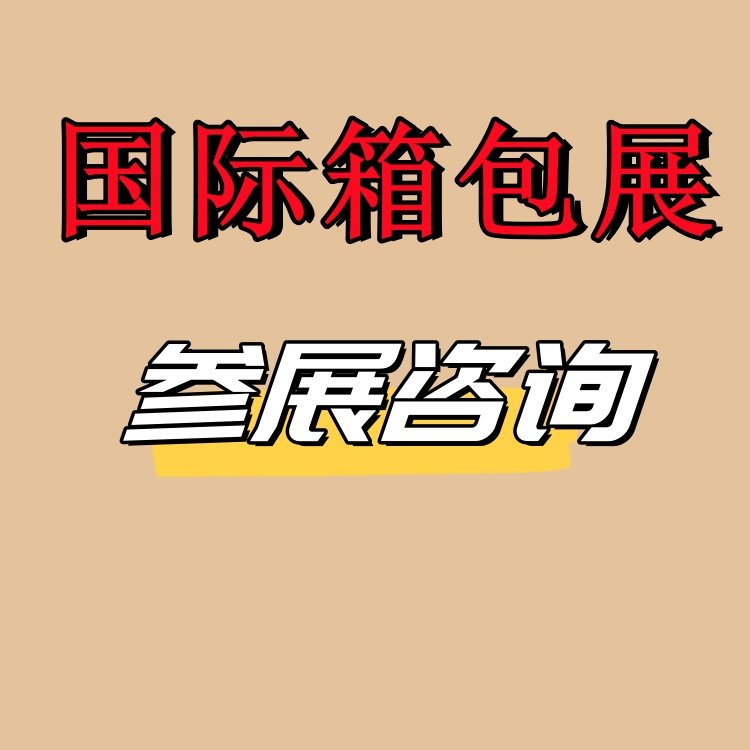 国际箱包展

参展咨询